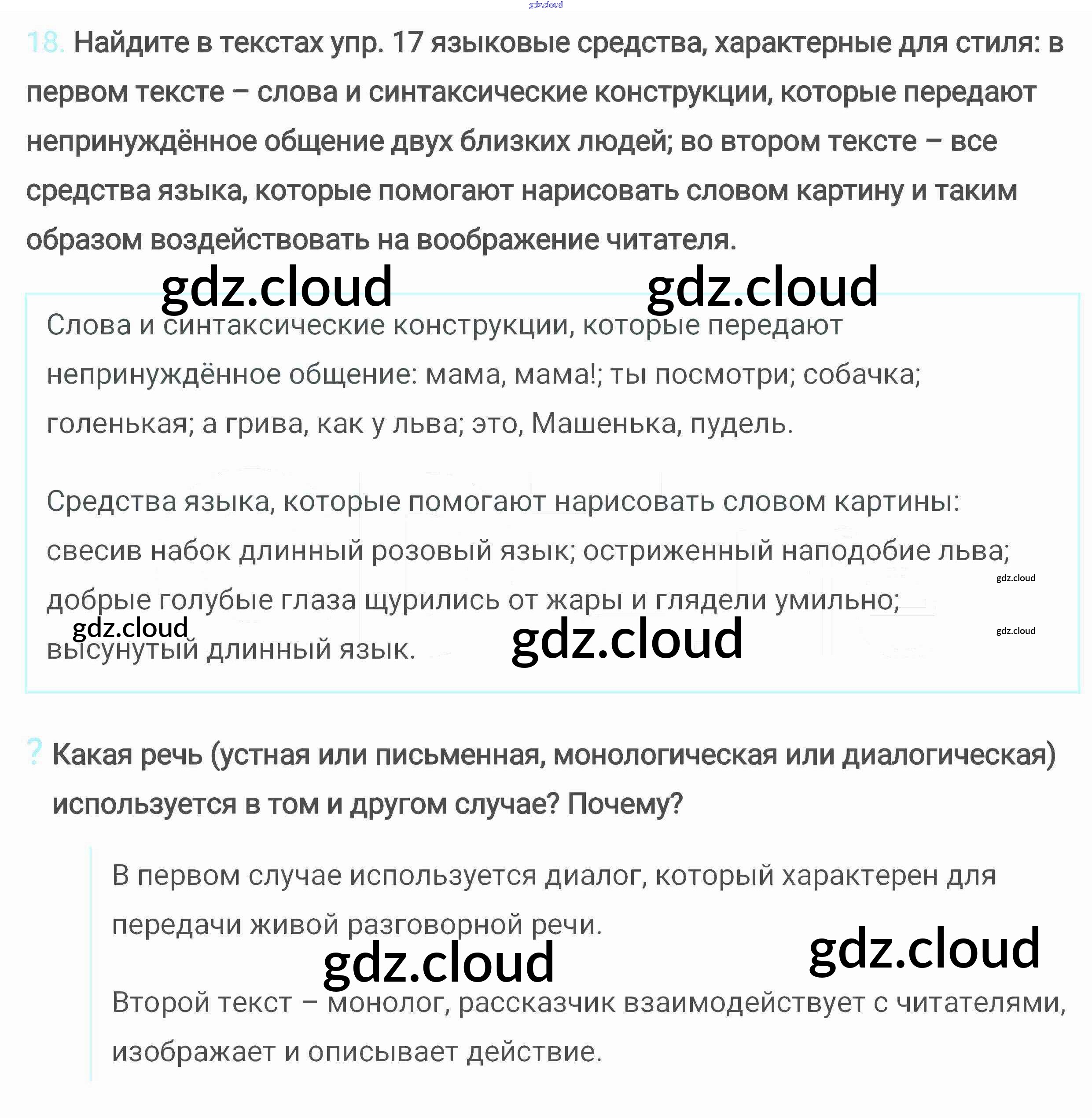 gdz.cloud

18. Найдите в текстах упр. 17 языковые средства, характерные для стиля: в первом тексте – слова и синтаксические конструкции, которые передают непринуждённое общение двух близких людей; во втором тексте – все средства языка, которые помогают нарисовать словом картину и таким образом воздействовать на воображение читателя.

gdz.cloud gdz.cloud

Слова и синтаксические конструкции, которые передают непринуждённое общение: мама, мама!; ты посмотри; собачка; голенькая; а грива, как у льва; это, Машенька, пудель.

Средства языка, которые помогают нарисовать словом картины: свесив набок длинный розовый язык; остриженный наподобие льва; добрые голубые глаза щурились от жары и глядели умильно; высунутый длинный язык.

gdz.cloud gdz.cloud gdz.cloud gdz.cloud

? Какая речь (устная или письменная, монологическая или диалогическая) используется в том и другом случае? Почему?

В первом случае используется диалог, который характерен для передачи живой разговорной речи.

gdz.cloud gdz.cloud

Второй текст – монолог, рассказчик взаимодействует с читателями, изображает и описывает действие.